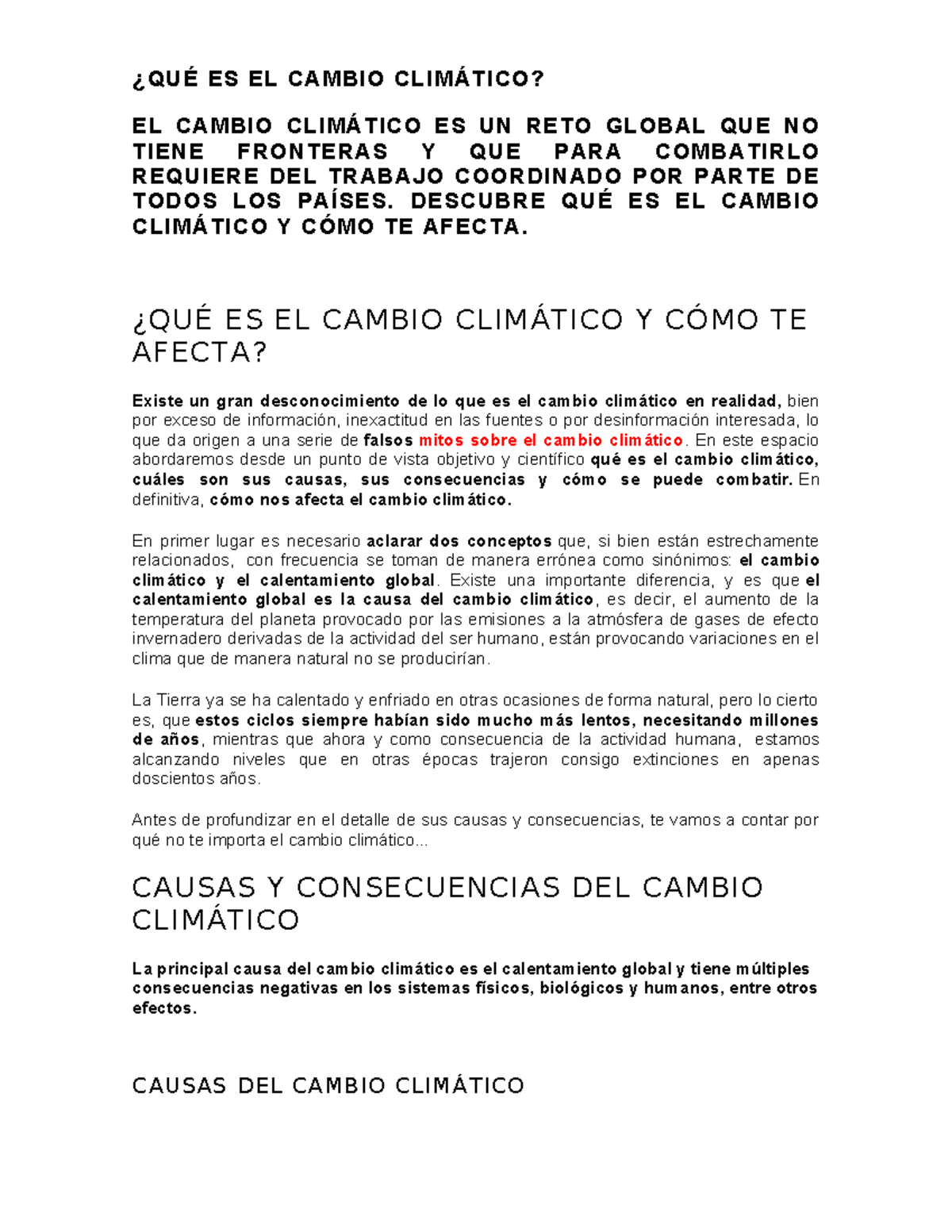 ¿QUÉ ES EL CAMBIO CLIMÁTICO?

EL CAMBIO CLIMÁTICO ES UN RETO GLOBAL QUE NO TIENE FRONTERAS Y QUE PARA COMBATIRLO REQUIERE DEL TRABAJO COORDINADO POR PARTE DE TODOS LOS PAÍSES. DESCUBRE QUÉ ES EL CAMBIO CLIMÁTICO Y CÓMO TE AFECTA.

¿QUÉ ES EL CAMBIO CLIMÁTICO Y CÓMO TE AFECTA?

Existe un gran desconocimiento de lo que es el cambio climático en realidad, bien por exceso de información, inexactitud en las fuentes o por desinformación interesada, lo que da origen a una serie de falsos mitos sobre el cambio climático. En este espacio abordaremos desde un punto de vista objetivo y científico qué es el cambio climático, cuáles son sus causas, sus consecuencias y cómo se puede combatir. En definitiva, cómo nos afecta el cambio climático.

En primer lugar es necesario aclarar dos conceptos que, si bien están estrechamente relacionados, con frecuencia se toman de manera errónea como sinónimos: el cambio climático y el calentamiento global. Existe una importante diferencia, y es que el calentamiento global es la causa del cambio climático, es decir, el aumento de la temperatura del planeta provocado por las emisiones a la atmósfera de gases de efecto invernadero derivadas de la actividad del ser humano, están provocando variaciones en el clima que de manera natural no se producirían.

La Tierra ya se ha calentado y enfriado en otras ocasiones de forma natural, pero lo cierto es, que estos ciclos siempre habían sido mucho más lentos, necesitando millones de años, mientras que ahora y como consecuencia de la actividad humana, estamos alcanzando niveles que en otras épocas trajeron consigo extinciones en apenas doscientos años.

Antes de profundizar en el detalle de sus causas y consecuencias, te vamos a contar por qué no te importa el cambio climático...

CAUSAS Y CONSECUENCIAS DEL CAMBIO CLIMÁTICO

La principal causa del cambio climático es el calentamiento global y tiene múltiples consecuencias negativas en los sistemas físicos, biológicos y humanos, entre otros efectos.

CAUSAS DEL CAMBIO CLIMÁTICO